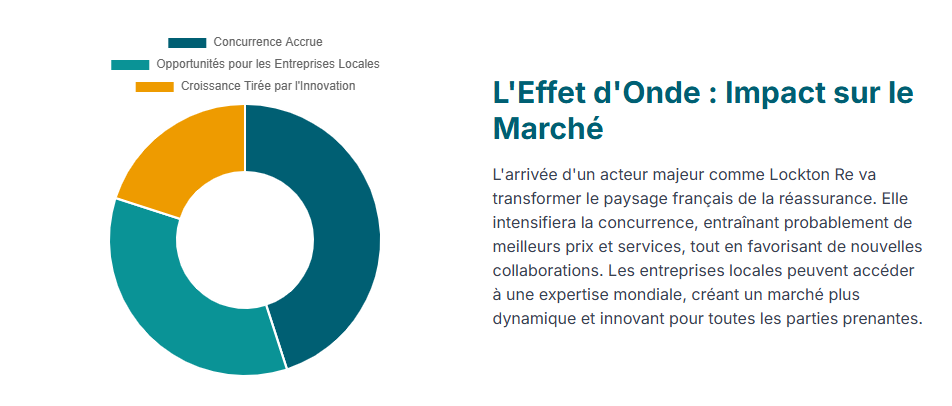 Concurrence Accrue
Opportunités pour les Entreprises Locales
Croissance Tirée par l'Innovation

L'Effet d'Onde : Impact sur le Marché

L'arrivée d'un acteur majeur comme Lockton Re va transformer le paysage français de la réassurance. Elle intensifiera la concurrence, entraînant probablement de meilleurs prix et services, tout en favorisant de nouvelles collaborations. Les entreprises locales peuvent accéder à une expertise mondiale, créant un marché plus dynamique et innovant pour toutes les parties prenantes.